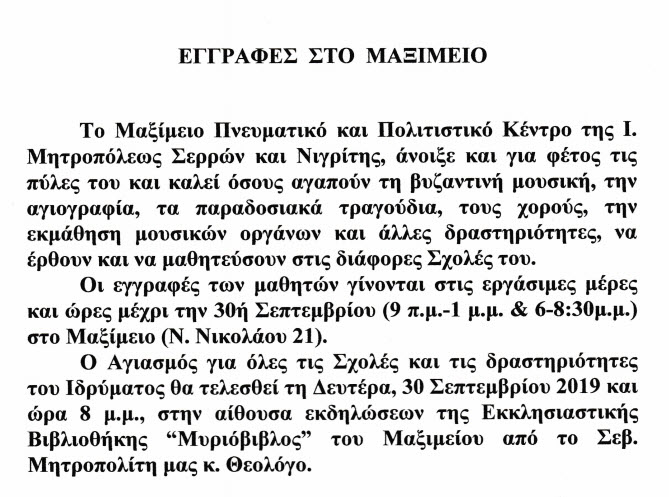 ΕΓΓΡΑΦΕΣ ΣΤΟ ΜΑΞΙΜΕΙΟ

Το Μαξίμειο Πνευματικό και Πολιτιστικό Κέντρο της Ι. Μητροπόλεως Σερρών και Νιγρίτης, άνοιξε και για φέτος τις πύλες του και καλεί όσους αγαπούν τη βυζαντινή μουσική, την αγιογραφία, τα παραδοσιακά τραγούδια, τους χορούς, την εκμάθηση μουσικών οργάνων και άλλες δραστηριότητες, να έρθουν και να μαθητεύσουν στις διάφορες Σχολές του.

Οι εγγραφές των μαθητών γίνονται στις εργάσιμες μέρες και ώρες μέχρι την 30ή Σεπτεμβρίου (9 π.μ.-1 μ.μ. & 6-8:30μ.μ.) στο Μαξίμειο (Ν. Νικολάου 21).

Ο Αγιασμός για όλες τις Σχολές και τις δραστηριότητες του Ιδρύματος θα τελεσθεί τη Δευτέρα, 30 Σεπτεμβρίου 2019 και ώρα 8 μ.μ., στην αίθουσα εκδηλώσεων της Εκκλησιαστικής Βιβλιοθήκης "Μυριόβιβλος" του Μαξιμείου από το Σεβ. Μητροπολίτη μας κ. Θεολόγο.